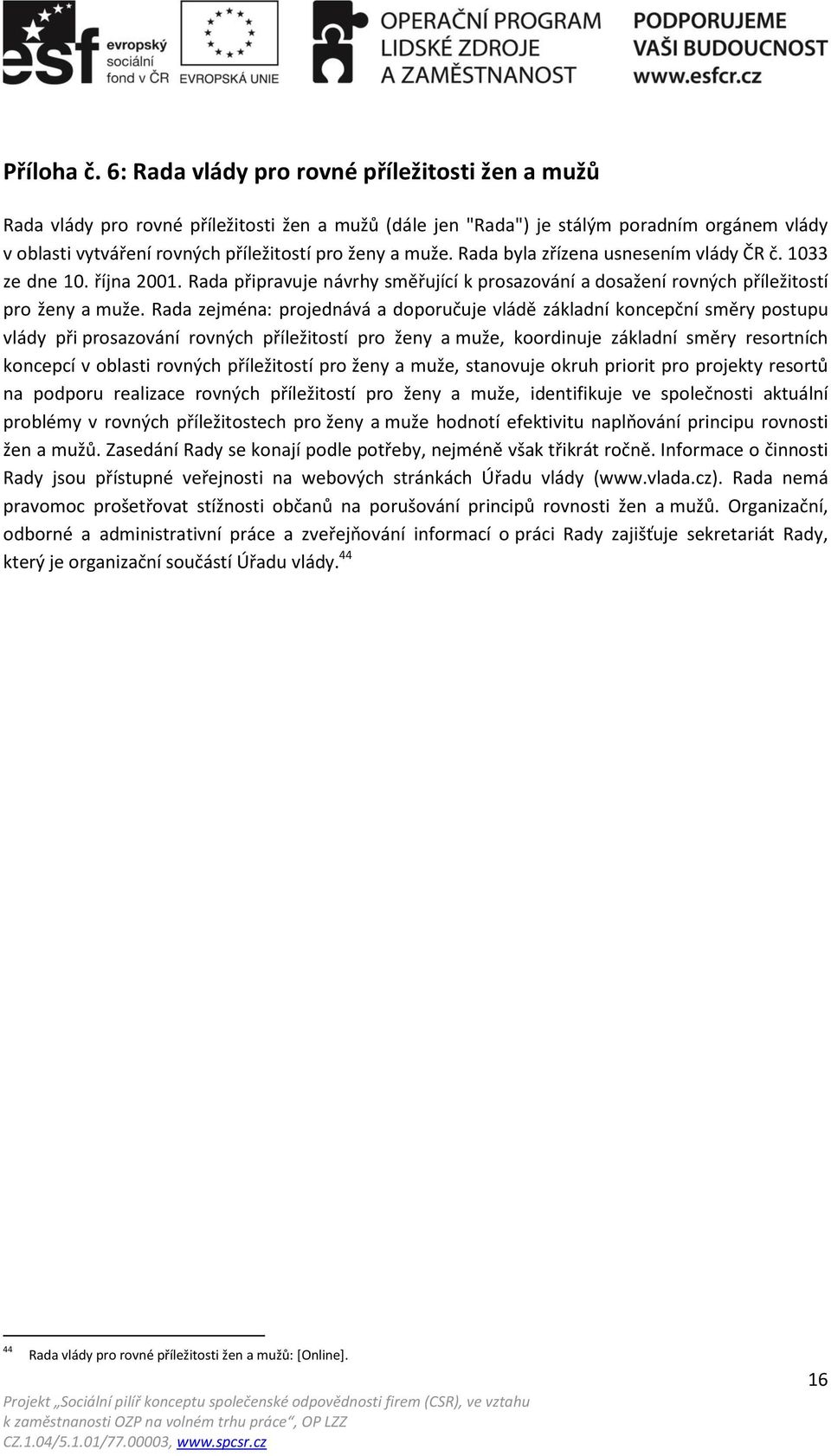 esf evropský sociální fond v ČR

EVROPSKÁ UNIE

OPERAČNÍ PROGRAM LIDSKÉ ZDROJE A ZAMĚSTNANOST

PODPORUJEME VAŠI BUDOUCNOST www.esfcr.cz

Příloha č. 6: Rada vlády pro rovné příležitosti žen a mužů

Rada vlády pro rovné příležitosti žen a mužů (dále jen "Rada") je stálým poradním orgánem vlády v oblasti vytváření rovných příležitostí pro ženy a muže. Rada byla zřízena usnesením vlády ČR č. 1033 ze dne 10. října 2001. Rada připravuje návrhy směřující k prosazování a dosažení rovných příležitostí pro ženy a muže. Rada zejména: projednává a doporučuje vládě základní koncepční směry postupu vlády při prosazování rovných příležitostí pro ženy a muže, koordinuje základní směry resortních koncepcí v oblasti rovných příležitostí pro ženy a muže, stanovuje okruh priorit pro projekty resortů na podporu realizace rovných příležitostí pro ženy a muže, identifikuje ve společnosti aktuální problémy v rovných příležitostech pro ženy a muže hodnotí efektivitu naplňování principu rovnosti žen a mužů. Zasedání Rady se konají podle potřeby, nejméně však třikrát ročně. Informace o činnosti Rady jsou přístupné veřejnosti na webových stránkách Úřadu vlády (www.vlada.cz). Rada nemá pravomoc prošetřovat stížnosti občanů na porušování principů rovnosti žen a mužů. Organizační, odborné a administrativní práce a zveřejňování informací o práci Rady zajišťuje sekretariát Rady, který je organizační součástí Úřadu vlády.$^{44}$

$^{44}$ Rada vlády pro rovné příležitosti žen a mužů: [Online].

16

Projekt „Sociální pilíř konceptu společenské odpovědnosti firem (CSR), ve vztahu k zaměstnanosti OZP na volném trhu práce“, OP LZZ CZ.1.04/5.1.01/77.00003, www.spcsr.cz